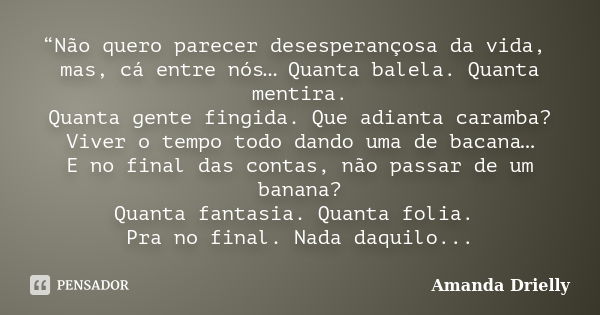 “Não quero parecer desesperançosa da vida, mas, cá entre nós… Quanta balela. Quanta mentira.
Quanta gente fingida. Que adianta caramba?
Viver o tempo todo dando uma de bacana…
E no final das contas, não passar de um banana?
Quanta fantasia. Quanta folia.
Pra no final. Nada daquilo...

PENSADOR

Amanda Drielly